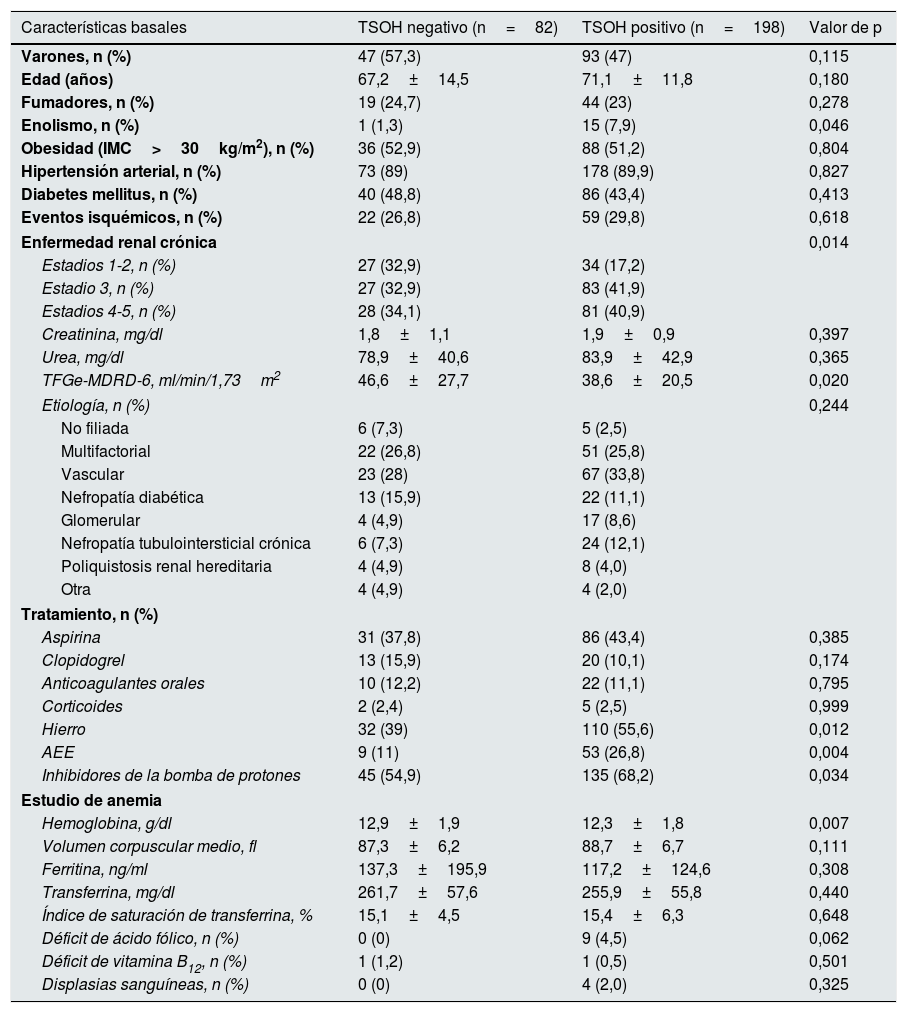 | Características basales | TSOH negativo (n = 82) | TSOH positivo (n = 198) | Valor de p |
|---|---|---|---|
| Varones, n (%) | 47 (57,3) | 93 (47) | 0,115 |
| Edad (años) | 67,2 ± 14,5 | 71,1 ± 11,8 | 0,180 |
| Fumadores, n (%) | 19 (24,7) | 44 (23) | 0,278 |
| Enolismo, n (%) | 1 (1,3) | 15 (7,9) | 0,046 |
| Obesidad (IMC > 30 kg/m$^2$), n (%) | 36 (52,9) | 88 (51,2) | 0,804 |
| Hipertensión arterial, n (%) | 73 (89) | 178 (89,9) | 0,827 |
| Diabetes mellitus, n (%) | 40 (48,8) | 86 (43,4) | 0,413 |
| Eventos isquémicos, n (%) | 22 (26,8) | 59 (29,8) | 0,618 |
| Enfermedad renal crónica | | | 0,014 |
| Estadios 1-2, n (%) | 27 (32,9) | 34 (17,2) | |
| Estadio 3, n (%) | 27 (32,9) | 83 (41,9) | |
| Estadios 4-5, n (%) | 28 (34,1) | 81 (40,9) | |
| Creatinina, mg/dl | 1,8 ± 1,1 | 1,9 ± 0,9 | 0,397 |
| Urea, mg/dl | 78,9 ± 40,6 | 83,9 ± 42,9 | 0,365 |
| TFGe-MDRD-6, ml/min/1,73 m$^2$ | 46,6 ± 27,7 | 38,6 ± 20,5 | 0,020 |
| Etiología, n (%) | | | 0,244 |
| No filiada | 6 (7,3) | 5 (2,5) | |
| Multifactorial | 22 (26,8) | 51 (25,8) | |
| Vascular | 23 (28) | 67 (33,8) | |
| Nefropatía diabética | 13 (15,9) | 22 (11,1) | |
| Glomerular | 4 (4,9) | 17 (8,6) | |
| Nefropatía tubulointersticial crónica | 6 (7,3) | 24 (12,1) | |
| Poliquistosis renal hereditaria | 4 (4,9) | 8 (4,0) | |
| Otra | 4 (4,9) | 4 (2,0) | |
| Tratamiento, n (%) | | | |
| Aspirina | 31 (37,8) | 86 (43,4) | 0,385 |
| Clopidogrel | 13 (15,9) | 20 (10,1) | 0,174 |
| Anticoagulantes orales | 10 (12,2) | 22 (11,1) | 0,795 |
| Corticoides | 2 (2,4) | 5 (2,5) | 0,999 |
| Hierro | 32 (39) | 110 (55,6) | 0,012 |
| AEE | 9 (11) | 53 (26,8) | 0,004 |
| Inhibidores de la bomba de protones | 45 (54,9) | 135 (68,2) | 0,034 |
| Estudio de anemia | | | |
| Hemoglobina, g/dl | 12,9 ± 1,9 | 12,3 ± 1,8 | 0,007 |
| Volumen corpuscular medio, fl | 87,3 ± 6,2 | 88,7 ± 6,7 | 0,111 |
| Ferritina, ng/ml | 137,3 ± 195,9 | 117,2 ± 124,6 | 0,308 |
| Transferrina, mg/dl | 261,7 ± 57,6 | 255,9 ± 55,8 | 0,440 |
| Índice de saturación de transferrina, % | 15,1 ± 4,5 | 15,4 ± 6,3 | 0,648 |
| Déficit de ácido fólico, n (%) | 0 (0) | 9 (4,5) | 0,062 |
| Déficit de vitamina $B_{12}$, n (%) | 1 (1,2) | 1 (0,5) | 0,501 |
| Displasias sanguíneas, n (%) | 0 (0) | 4 (2,0) | 0,325 |